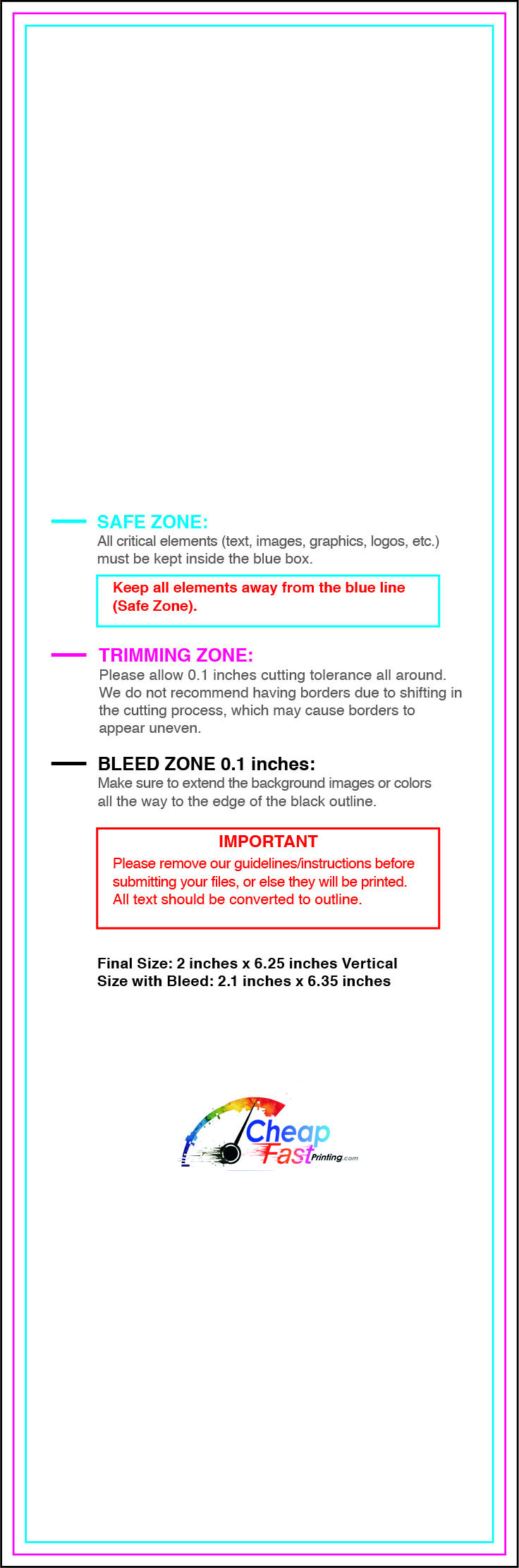 SAFE ZONE:
All critical elements (text, images, graphics, logos, etc.) must be kept inside the blue box.

Keep all elements away from the blue line (Safe Zone).

TRIMMING ZONE:
Please allow 0.1 inches cutting tolerance all around. We do not recommend having borders due to shifting in the cutting process, which may cause borders to appear uneven.

BLEED ZONE 0.1 inches:
Make sure to extend the background images or colors all the way to the edge of the black outline.

IMPORTANT
Please remove our guidelines/instructions before submitting your files, or else they will be printed. All text should be converted to outline.

Final Size: 2 inches x 6.25 inches Vertical
Size with Bleed: 2.1 inches x 6.35 inches

Cheap Fast Printing.com